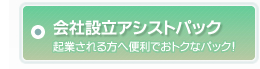 会社設立アシストパック
起業される方へ便利でおトクなパック!